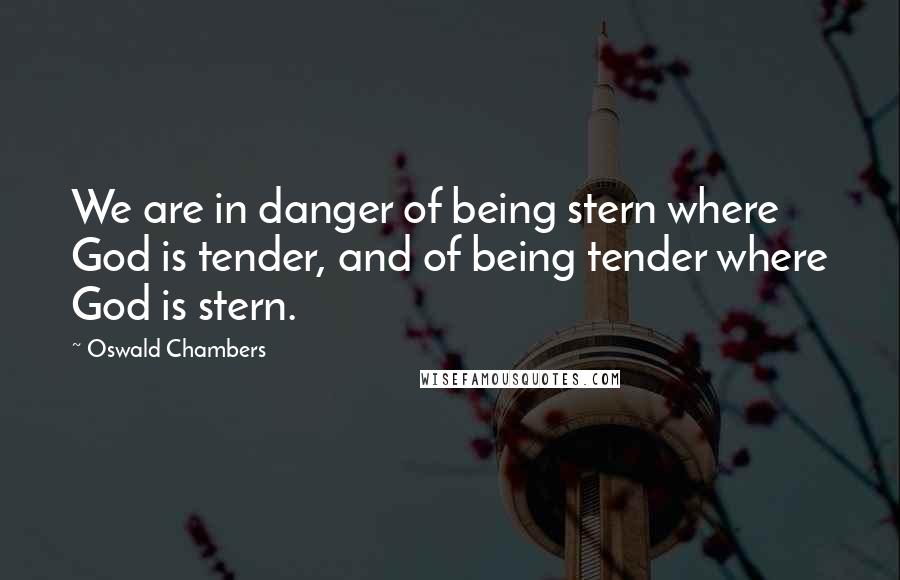 We are in danger of being stern where God is tender, and of being tender where God is stern.

~ Oswald Chambers

WISEFAMOUSQUOTES.COM